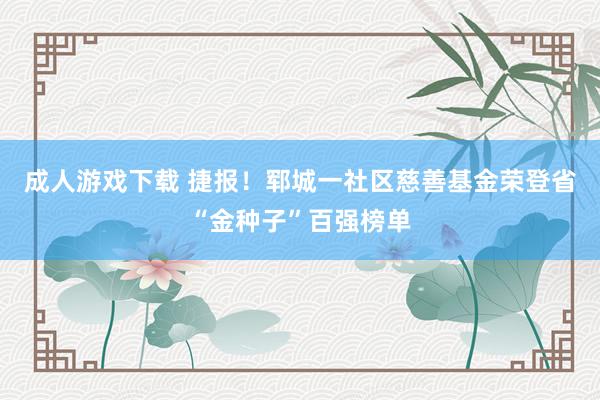 成人游戏下载 捷报！郓城一社区慈善基金荣登省“金种子”百强榜单